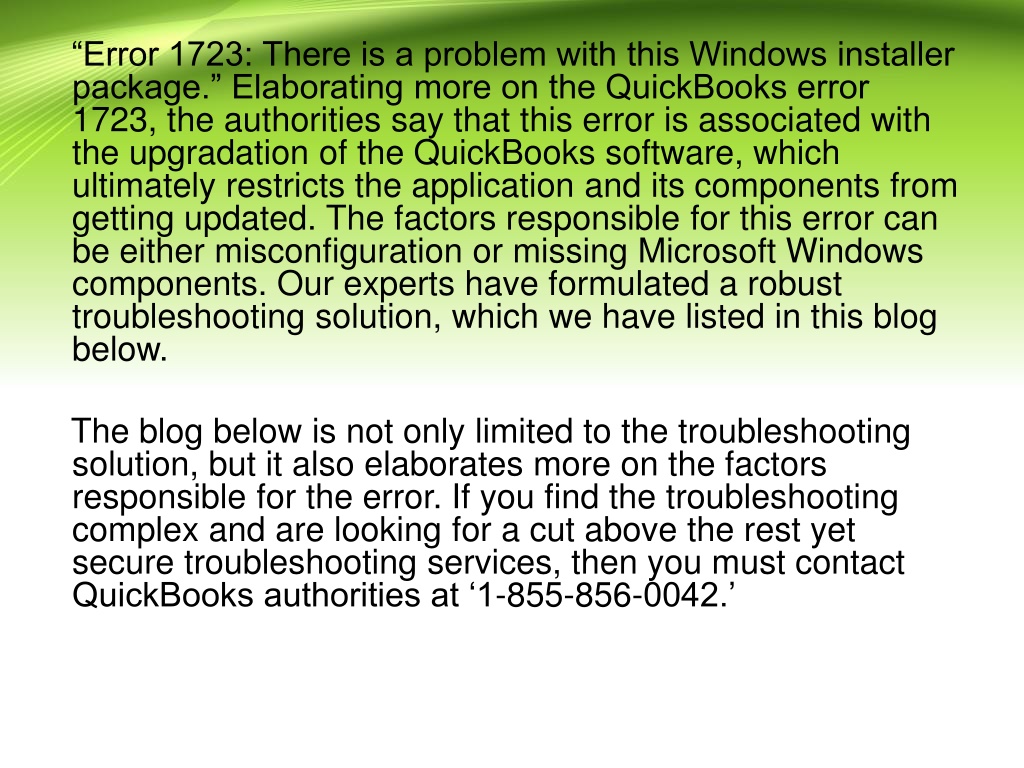 “Error 1723: There is a problem with this Windows installer package.” Elaborating more on the QuickBooks error 1723, the authorities say that this error is associated with the upgradation of the QuickBooks software, which ultimately restricts the application and its components from getting updated. The factors responsible for this error can be either misconfiguration or missing Microsoft Windows components. Our experts have formulated a robust troubleshooting solution, which we have listed in this blog below.

The blog below is not only limited to the troubleshooting solution, but it also elaborates more on the factors responsible for the error. If you find the troubleshooting complex and are looking for a cut above the rest yet secure troubleshooting services, then you must contact QuickBooks authorities at ‘1-855-856-0042.’